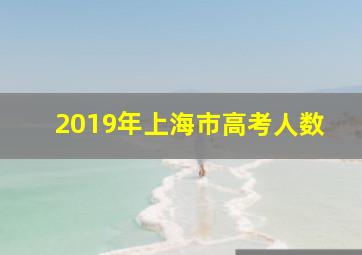 2019年上海市高考人数